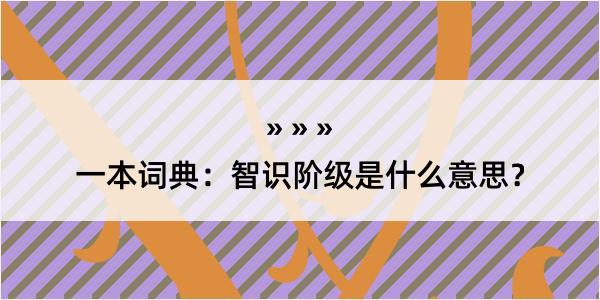 » » »

一本词典：智识阶级是什么意思？